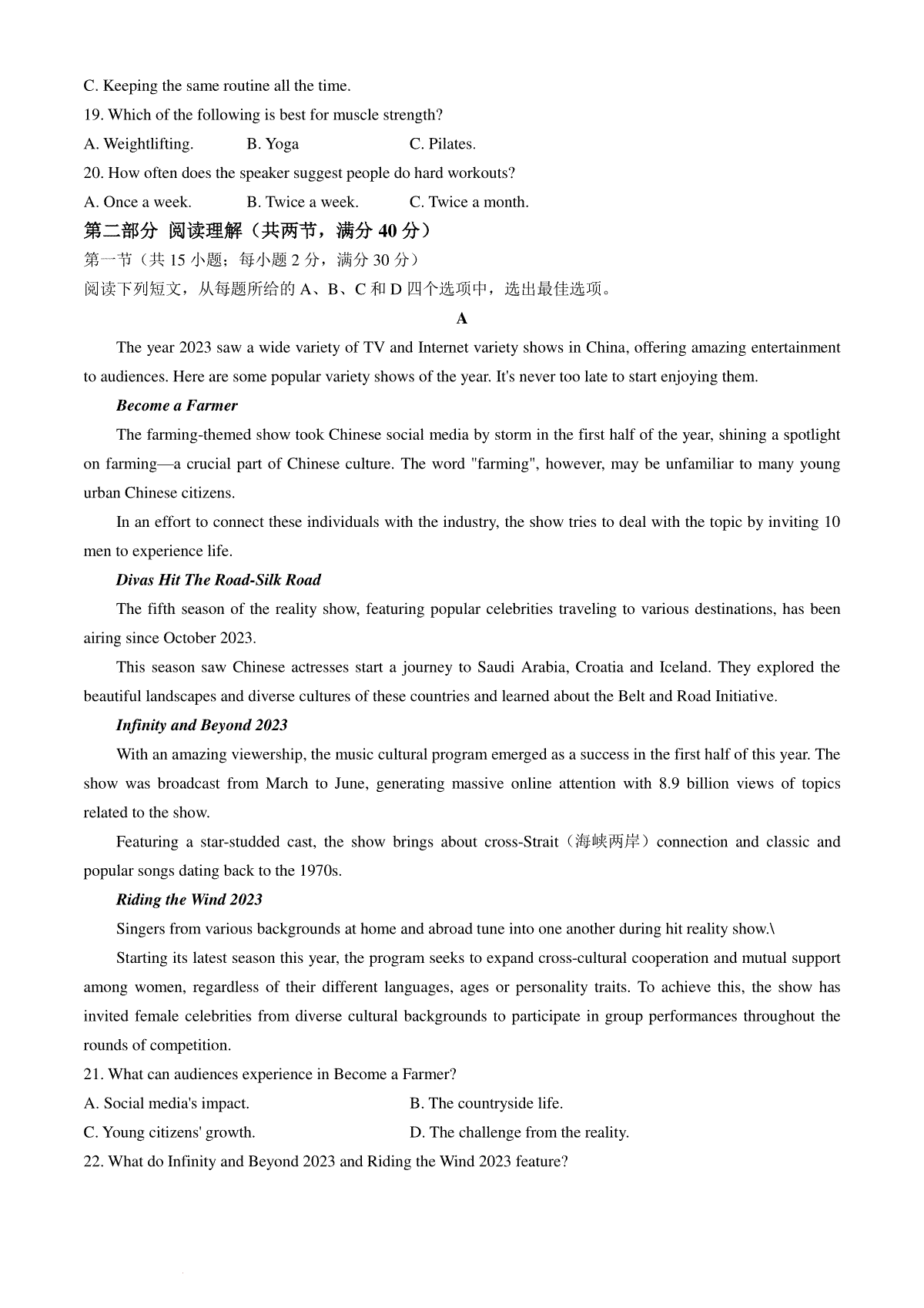 C. Keeping the same routine all the time.

19. Which of the following is best for muscle strength?

A. Weightlifting. B. Yoga C. Pilates.

20. How often does the speaker suggest people do hard workouts?

A. Once a week. B. Twice a week. C. Twice a month.

第二部分 阅读理解（共两节，满分 40 分）

第一节（共 15 小题；每小题 2 分，满分 30 分）

阅读下列短文，从每题所给的 A、B、C 和 D 四个选项中，选出最佳选项。

A

The year 2023 saw a wide variety of TV and Internet variety shows in China, offering amazing entertainment to audiences. Here are some popular variety shows of the year. It's never too late to start enjoying them.

Become a Farmer

The farming-themed show took Chinese social media by storm in the first half of the year, shining a spotlight on farming—a crucial part of Chinese culture. The word "farming", however, may be unfamiliar to many young urban Chinese citizens.

In an effort to connect these individuals with the industry, the show tries to deal with the topic by inviting 10 men to experience life.

Divas Hit The Road-Silk Road

The fifth season of the reality show, featuring popular celebrities traveling to various destinations, has been airing since October 2023.

This season saw Chinese actresses start a journey to Saudi Arabia, Croatia and Iceland. They explored the beautiful landscapes and diverse cultures of these countries and learned about the Belt and Road Initiative.

Infinity and Beyond 2023

With an amazing viewership, the music cultural program emerged as a success in the first half of this year. The show was broadcast from March to June, generating massive online attention with 8.9 billion views of topics related to the show.

Featuring a star-studded cast, the show brings about cross-Strait（海峡两岸）connection and classic and popular songs dating back to the 1970s.

Riding the Wind 2023

Singers from various backgrounds at home and abroad tune into one another during hit reality show.\

Starting its latest season this year, the program seeks to expand cross-cultural cooperation and mutual support among women, regardless of their different languages, ages or personality traits. To achieve this, the show has invited female celebrities from diverse cultural backgrounds to participate in group performances throughout the rounds of competition.

21. What can audiences experience in Become a Farmer?

A. Social media's impact. B. The countryside life.

C. Young citizens' growth. D. The challenge from the reality.

22. What do Infinity and Beyond 2023 and Riding the Wind 2023 feature?